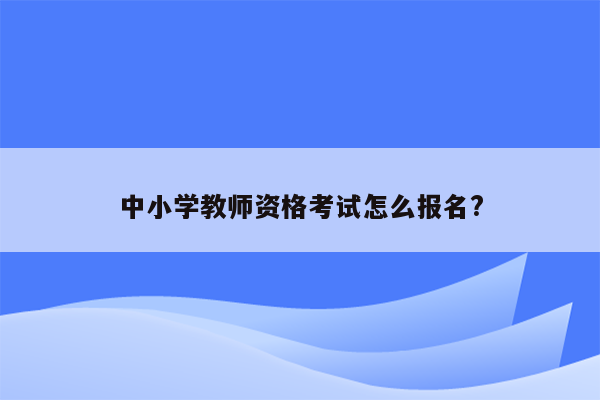 中小学教师资格考试怎么报名?